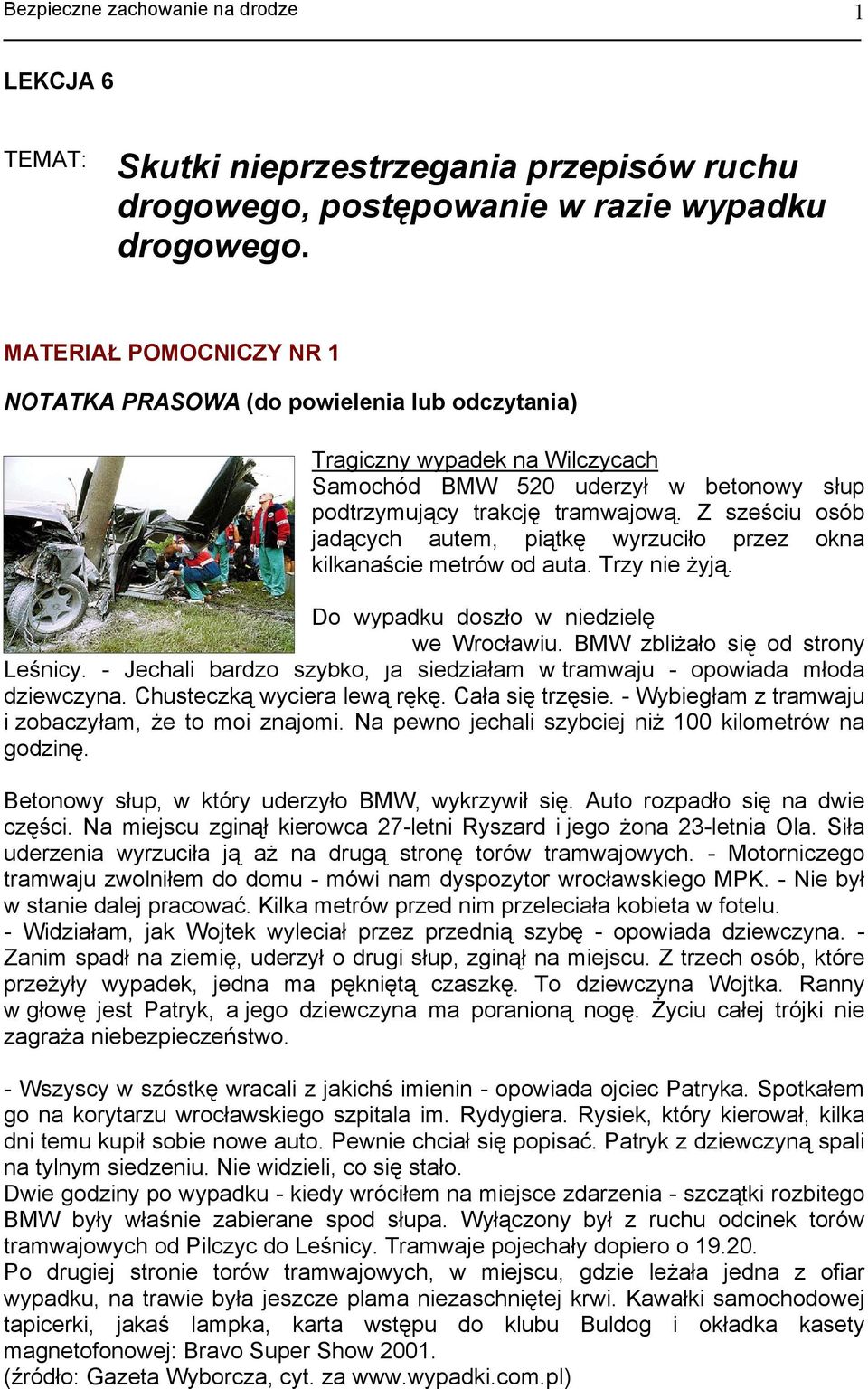 Bezpieczne zachowanie na drodze 1

LEKCJA 6

TEMAT: Skutki nieprzestrzegania przepisów ruchu drogowego, postępowanie w razie wypadku drogowego.

MATERIAŁ POMOCNICZY NR 1

NOTATKA PRASOWA (do powielenia lub odczytania)

Tragiczny wypadek na Wilczycach
Samochód BMW 520 uderzył w betonowy słup podtrzymujący trakcję tramwajową. Z sześciu osób jadących autem, piątkę wyrzuciło przez okna kilkanaście metrów od auta. Trzy nie żyją.

Do wypadku doszło w niedzielę we Wrocławiu. BMW zbliżało się od strony Leśnicy. - Jechali bardzo szybko, ja siedziałam w tramwaju - opowiada młoda dziewczyna. Chusteczką wyciera lewą rękę. Cała się trzęsie. - Wybiegłam z tramwaju i zobaczyłam, że to moi znajomi. Na pewno jechali szybciej niż 100 kilometrów na godzinę.

Betonowy słup, w który uderzyło BMW, wykrzywił się. Auto rozpadło się na dwie części. Na miejscu zginął kierowca 27-letni Ryszard i jego żona 23-letnia Ola. Siła uderzenia wyrzuciła ją aż na drugą stronę torów tramwajowych. - Motorniczego tramwaju zwolniłem do domu - mówi nam dyspozytor wrocławskiego MPK. - Nie był w stanie dalej pracować. Kilka metrów przed nim przeleciała kobieta w fotelu.
- Widziałam, jak Wojtek wyleciał przez przednią szybę - opowiada dziewczyna. - Zanim spadł na ziemię, uderzył o drugi słup, zginął na miejscu. Z trzech osób, które przeżyły wypadek, jedna ma pękniętą czaszkę. To dziewczyna Wojtka. Ranny w głowę jest Patryk, a jego dziewczyna ma poranioną nogę. Życiu całej trójki nie zagraża niebezpieczeństwo.

- Wszyscy w szóstkę wracali z jakichś imienin - opowiada ojciec Patryka. Spotkałem go na korytarzu wrocławskiego szpitala im. Rydygiera. Rysiek, który kierował, kilka dni temu kupił sobie nowe auto. Pewnie chciał się popisać. Patryk z dziewczyną spali na tylnym siedzeniu. Nie widzieli, co się stało.
Dwie godziny po wypadku - kiedy wróciłem na miejsce zdarzenia - szczątki rozbitego BMW były właśnie zabierane spod słupa. Wyłączony był z ruchu odcinek torów tramwajowych od Pilczyc do Leśnicy. Tramwaje pojechały dopiero o 19.20.
Po drugiej stronie torów tramwajowych, w miejscu, gdzie leżała jedna z ofiar wypadku, na trawie była jeszcze plama niezaschniętej krwi. Kawałki samochodowej tapicerki, jakaś lampka, karta wstępu do klubu Buldog i okładka kasety magnetofonowej: Bravo Super Show 2001.
(źródło: Gazeta Wyborcza, cyt. za www.wypadki.com.pl)